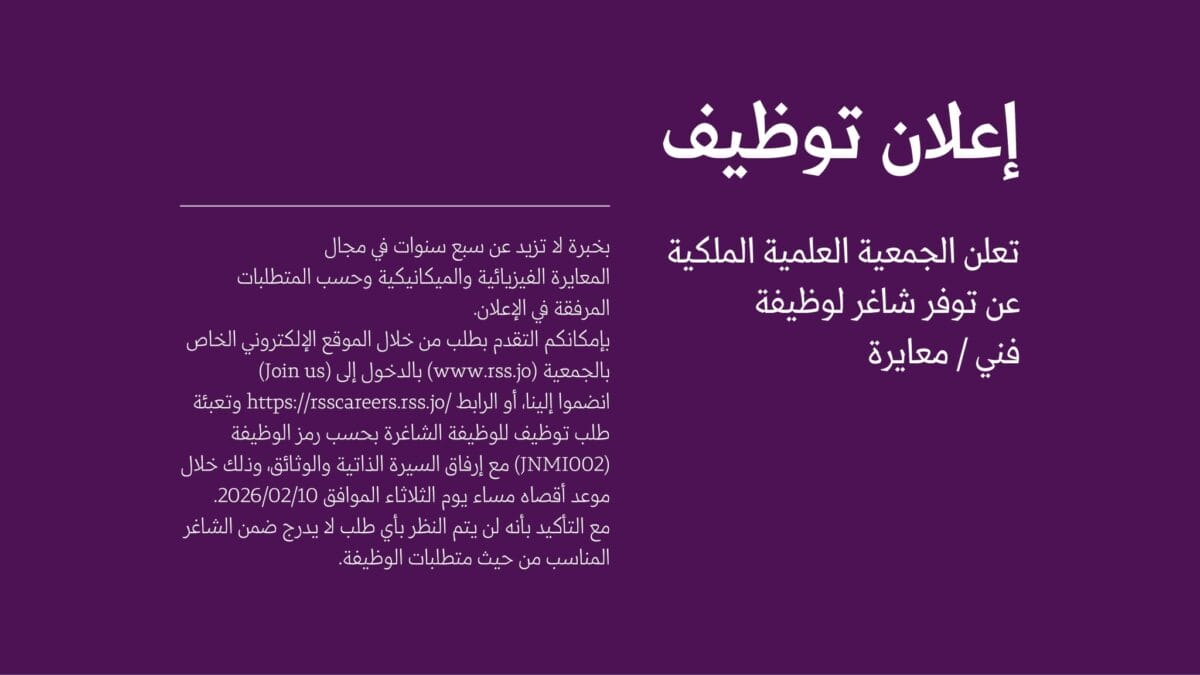 إعلان توظيف

تعلن الجمعية العلمية الملكية عن توفر شاغر لوظيفة فني / معايرة

بخبرة لا تزيد عن سبع سنوات في مجال المعايرة الفيزيائية والميكانيكية وحسب المتطلبات المرفقة في الإعلان.
بإمكانكم التقدم بطلب من خلال الموقع الإلكتروني الخاص بالجمعية (www.rss.jo) بالدخول إلى (Join us) انضموا إلينا، أو الرابط /https://rsscareers.rss.jo وتعبئة طلب توظيف للوظيفة الشاغرة بحسب رمز الوظيفة (JNMI002) مع إرفاق السيرة الذاتية والوثائق، وذلك خلال موعد أقصاه مساء يوم الثلاثاء الموافق 2026/02/10.
مع التأكيد بأنه لن يتم النظر بأي طلب لا يدرج ضمن الشاغر المناسب من حيث متطلبات الوظيفة.